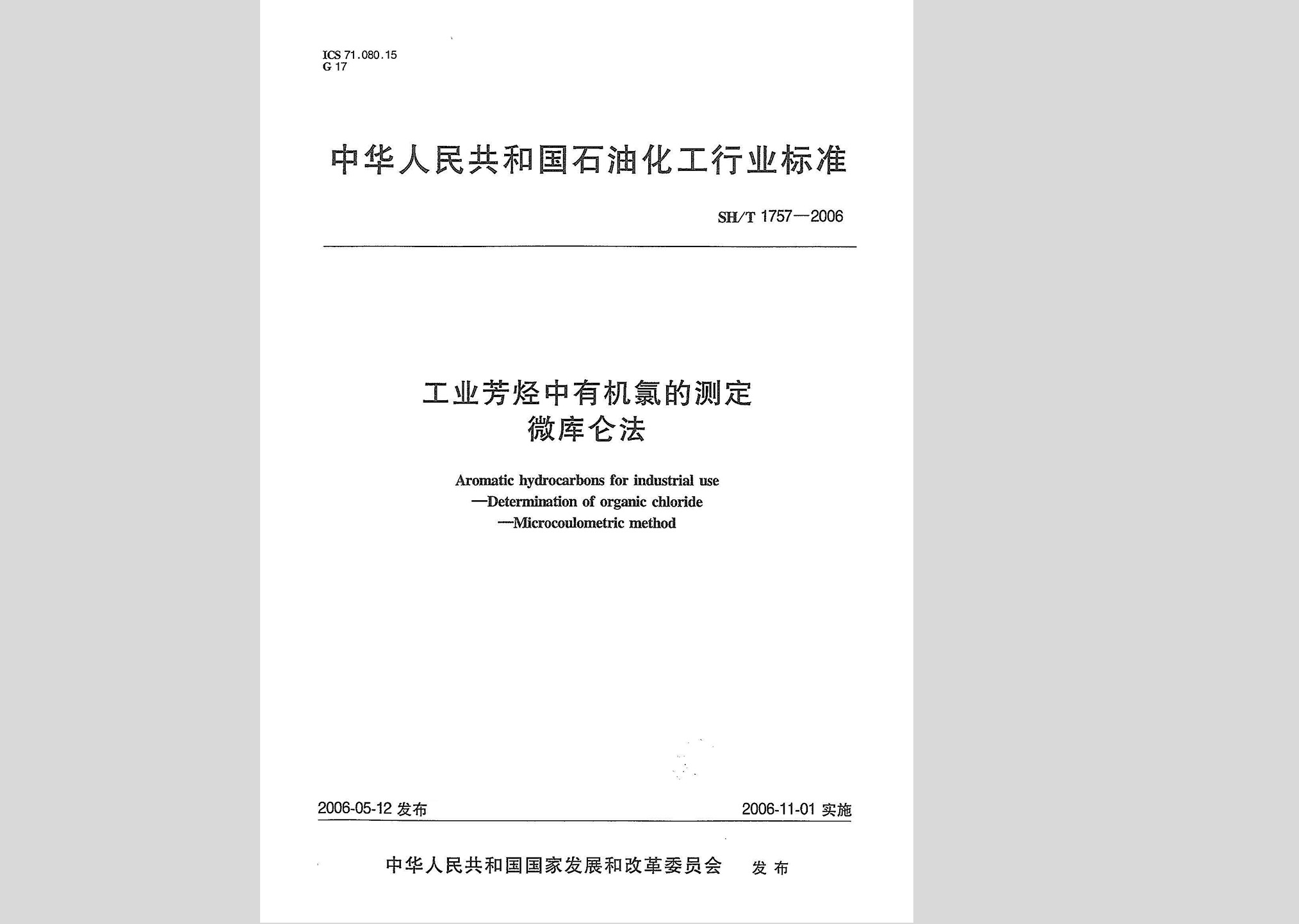 ICS 71.080.15
G 17

中华人民共和国石油化工行业标准

SH/T 1757—2006

工业芳烃中有机氯的测定
微库仑法

Aromatic hydrocarbons for industrial use
—Determination of organic chloride
—Microcoulometric method

2006-05-12 发布

2006-11-01 实施

中华人民共和国国家发展和改革委员会 发布